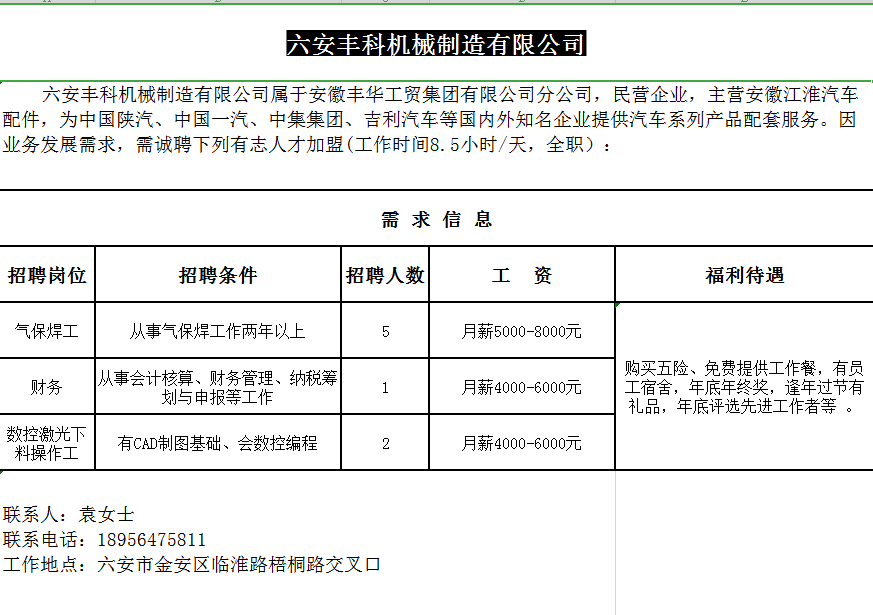 六安丰科机械制造有限公司

六安丰科机械制造有限公司属于安徽丰华工贸集团有限公司分公司，民营企业，主营安徽江淮汽车配件，为中国陕汽、中国一汽、中集集团、吉利汽车等国内外知名企业提供汽车系列产品配套服务。因业务发展需求，需诚聘下列有志人才加盟(工作时间8.5小时/天，全职）：

需 求 信 息

| 招聘岗位 | 招聘条件 | 招聘人数 | 工　资 | 福利待遇 |
|---|---|---|---|---|
| 气保焊工 | 从事气保焊工作两年以上 | 5 | 月薪5000-8000元 | 购买五险、免费提供工作餐，有员工宿舍，年底年终奖，逢年过节有礼品，年底评选先进工作者等 。 |
| 财务 | 从事会计核算、财务管理、纳税筹划与申报等工作 | 1 | 月薪4000-6000元 | |
| 数控激光下料操作工 | 有CAD制图基础、会数控编程 | 2 | 月薪4000-6000元 | |

联系人：袁女士
联系电话：18956475811
工作地点：六安市金安区临淮路梧桐路交叉口